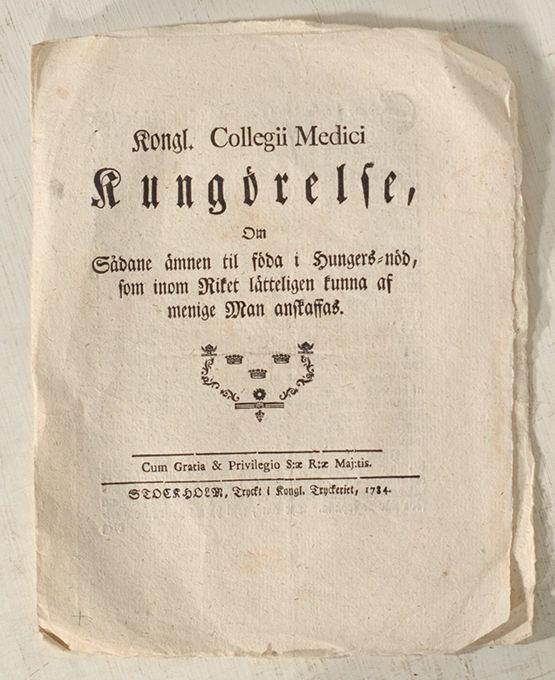 Kongl. Collegii Medici

Kungörelse,

Om

Sådane ämnen til föda i Hungers-nöd, som inom Riket lätteligen kunna af menige Man anskaffas.

Cum Gratia & Privilegio S:æ R:æ Maj:tis.

STOCKHOLM, Tryckt i Kongl. Tryckeriet, 1784.